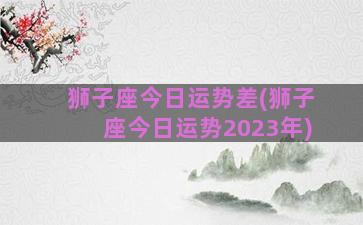 狮子座今日运势差(狮子座今日运势2023年)